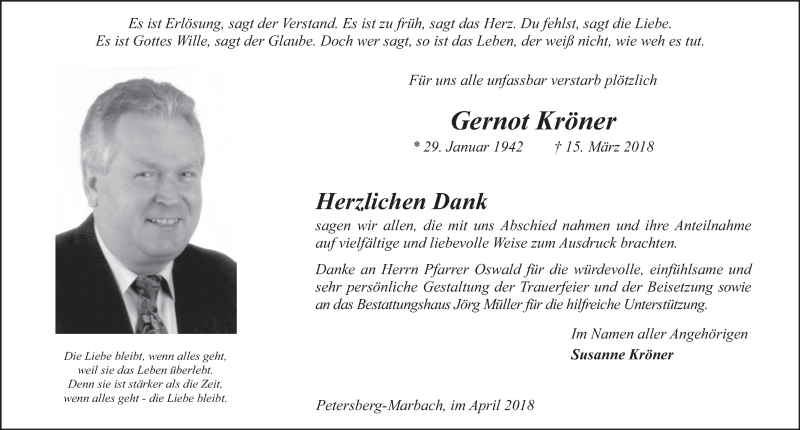 Es ist Erlösung, sagt der Verstand. Es ist zu früh, sagt das Herz. Du fehlst, sagt die Liebe. Es ist Gottes Wille, sagt der Glaube. Doch wer sagt, so ist das Leben, der weiß nicht, wie weh es tut.

Für uns alle unfassbar verstarb plötzlich

Gernot Kröner

* 29. Januar 1942 † 15. März 2018

Herzlichen Dank

sagen wir allen, die mit uns Abschied nahmen und ihre Anteilnahme auf vielfältige und liebevolle Weise zum Ausdruck brachten.

Danke an Herrn Pfarrer Oswald für die würdevolle, einfühlsame und sehr persönliche Gestaltung der Trauerfeier und der Beisetzung sowie an das Bestattungshaus Jörg Müller für die hilfreiche Unterstützung.

Im Namen aller Angehörigen
Susanne Kröner

Die Liebe bleibt, wenn alles geht, weil sie das Leben überlebt. Denn sie ist stärker als die Zeit, wenn alles geht - die Liebe bleibt.

Petersberg-Marbach, im April 2018